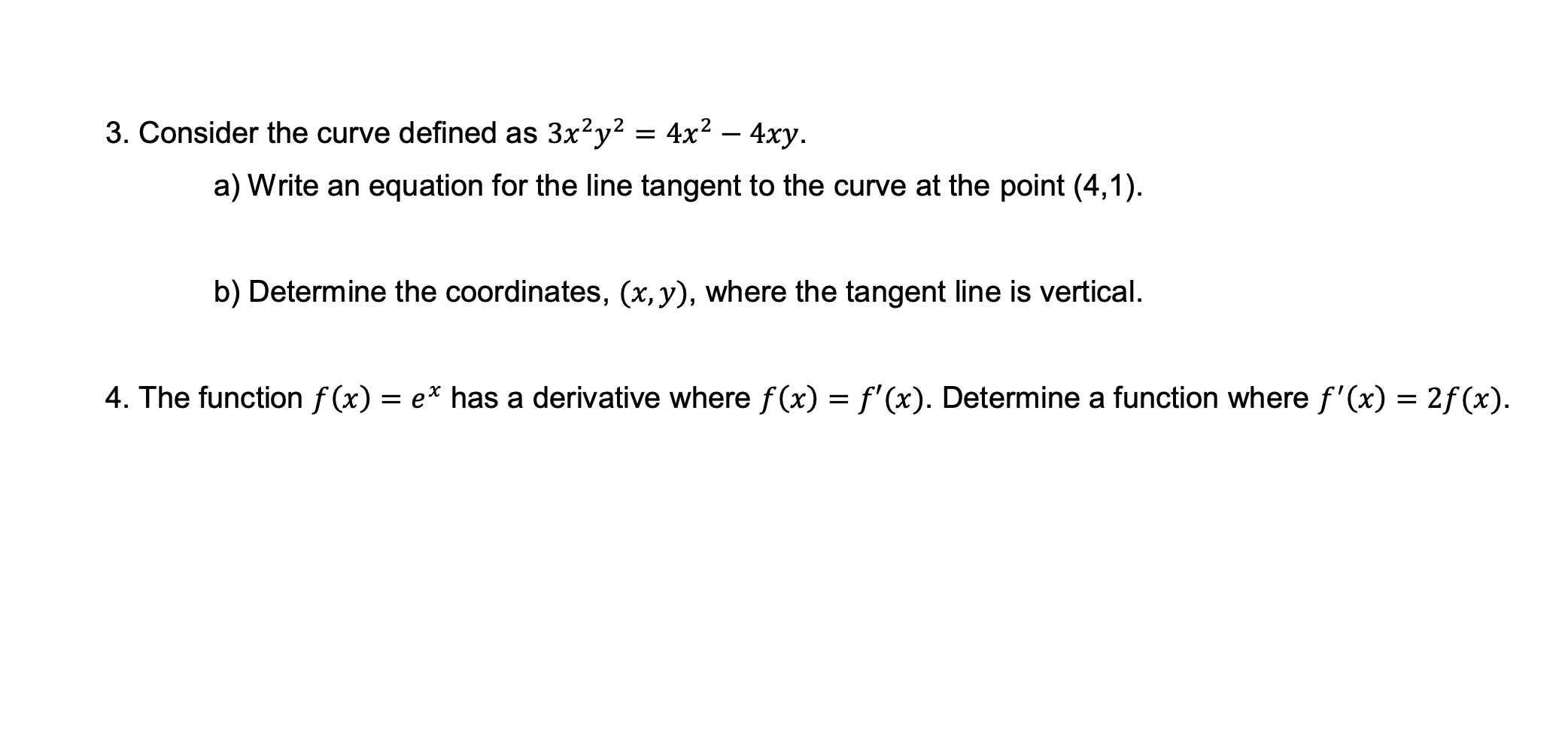 3. Consider the curve defined as $3x^2y^2 = 4x^2 - 4xy$.

a) Write an equation for the line tangent to the curve at the point (4,1).

b) Determine the coordinates, $(x, y)$, where the tangent line is vertical.

4. The function $f(x) = e^x$ has a derivative where $f(x) = f'(x)$. Determine a function where $f'(x) = 2f(x)$.